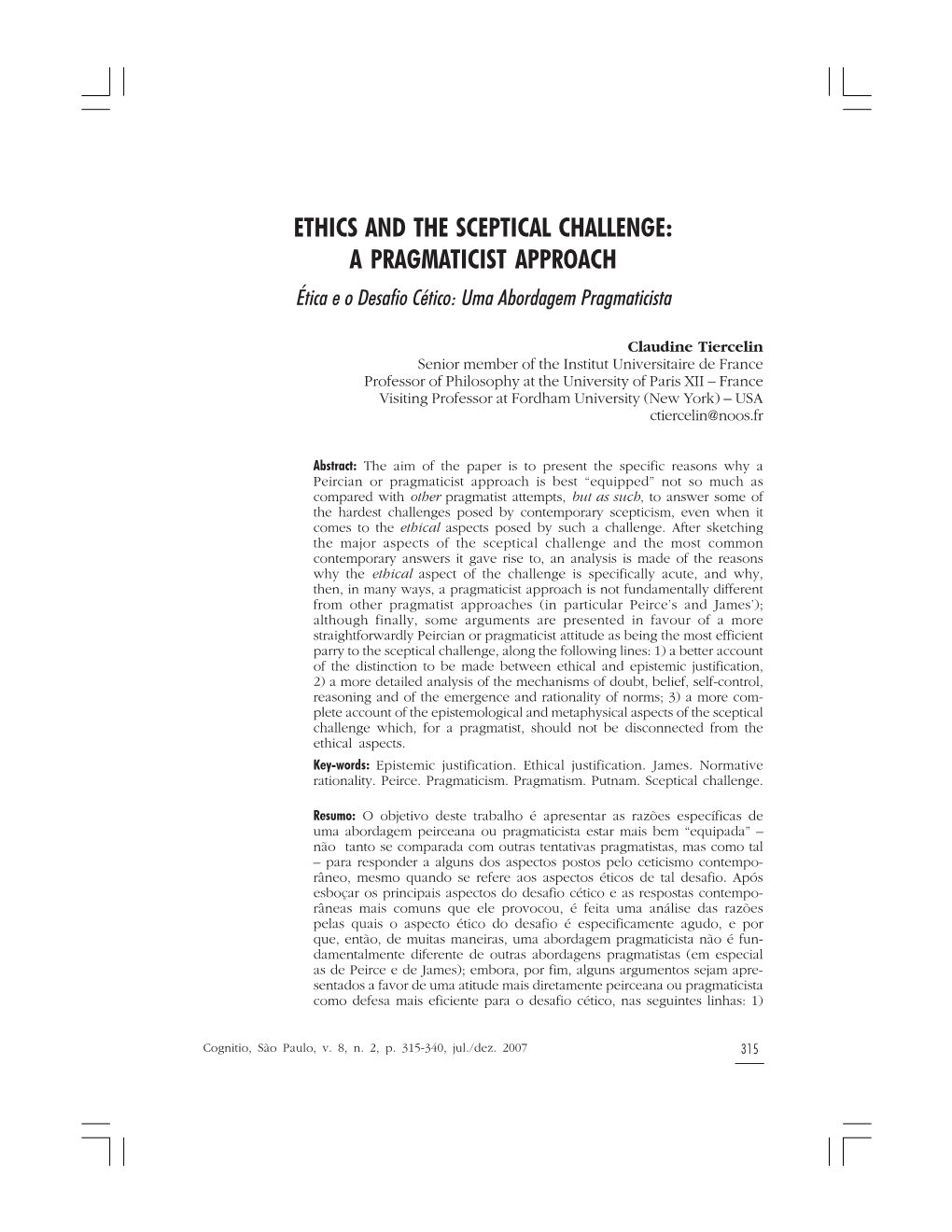 ETHICS AND THE SCEPTICAL CHALLENGE: A PRAGMATICIST APPROACH

Ética e o Desafio Cético: Uma Abordagem Pragmaticista

Claudine Tiercelin
Senior member of the Institut Universitaire de France
Professor of Philosophy at the University of Paris XII – France
Visiting Professor at Fordham University (New York) – USA
ctiercelin@noos.fr

Abstract: The aim of the paper is to present the specific reasons why a Peircian or pragmaticist approach is best "equipped" not so much as compared with other pragmatist attempts, but as such, to answer some of the hardest challenges posed by contemporary scepticism, even when it comes to the ethical aspects posed by such a challenge. After sketching the major aspects of the sceptical challenge and the most common contemporary answers it gave rise to, an analysis is made of the reasons why the ethical aspect of the challenge is specifically acute, and why, then, in many ways, a pragmaticist approach is not fundamentally different from other pragmatist approaches (in particular Peirce's and James'); although finally, some arguments are presented in favour of a more straightforwardly Peircian or pragmaticist attitude as being the most efficient parry to the sceptical challenge, along the following lines: 1) a better account of the distinction to be made between ethical and epistemic justification, 2) a more detailed analysis of the mechanisms of doubt, belief, self-control, reasoning and of the emergence and rationality of norms; 3) a more complete account of the epistemological and metaphysical aspects of the sceptical challenge which, for a pragmatist, should not be disconnected from the ethical aspects.
Key-words: Epistemic justification. Ethical justification. James. Normative rationality. Peirce. Pragmaticism. Pragmatism. Putnam. Sceptical challenge.

Resumo: O objetivo deste trabalho é apresentar as razões específicas de uma abordagem peirceana ou pragmaticista estar mais bem "equipada" – não tanto se comparada com outras tentativas pragmatistas, mas como tal – para responder a alguns dos aspectos postos pelo ceticismo contemporâneo, mesmo quando se refere aos aspectos éticos de tal desafio. Após esboçar os principais aspectos do desafio cético e as respostas contemporâneas mais comuns que ele provocou, é feita uma análise das razões pelas quais o aspecto ético do desafio é especificamente agudo, e por que, então, de muitas maneiras, uma abordagem pragmaticista não é fundamentalmente diferente de outras abordagens pragmatistas (em especial as de Peirce e de James); embora, por fim, alguns argumentos sejam apresentados a favor de uma atitude mais diretamente peirceana ou pragmaticista como defesa mais eficiente para o desafio cético, nas seguintes linhas: 1)

Cognitio, São Paulo, v. 8, n. 2, p. 315-340, jul./dez. 2007

315